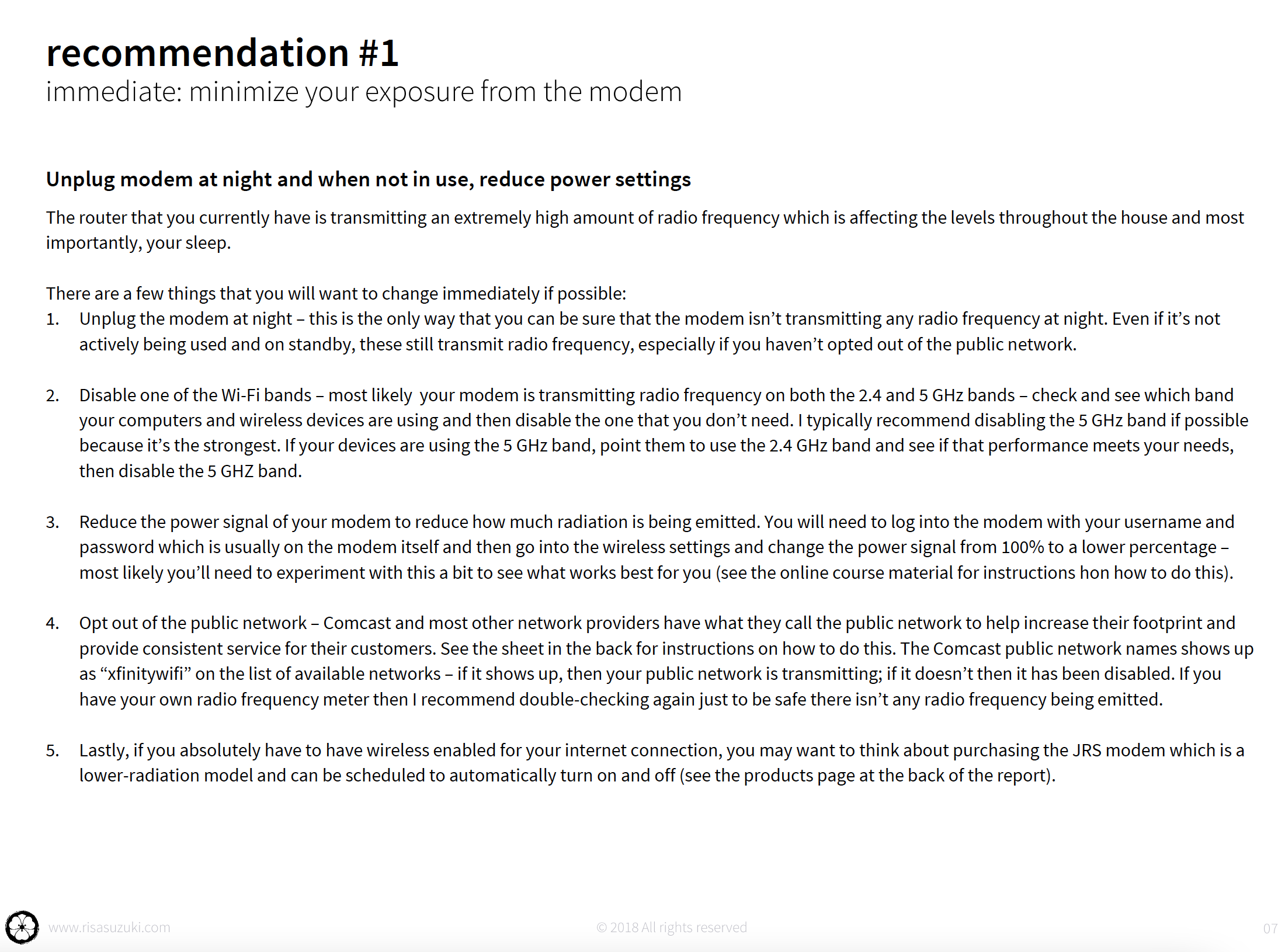 recommendation #1
immediate: minimize your exposure from the modem

Unplug modem at night and when not in use, reduce power settings

The router that you currently have is transmitting an extremely high amount of radio frequency which is affecting the levels throughout the house and most importantly, your sleep.

There are a few things that you will want to change immediately if possible:
1. Unplug the modem at night – this is the only way that you can be sure that the modem isn't transmitting any radio frequency at night. Even if it's not actively being used and on standby, these still transmit radio frequency, especially if you haven't opted out of the public network.

2. Disable one of the Wi-Fi bands – most likely your modem is transmitting radio frequency on both the 2.4 and 5 GHz bands – check and see which band your computers and wireless devices are using and then disable the one that you don't need. I typically recommend disabling the 5 GHz band if possible because it's the strongest. If your devices are using the 5 GHz band, point them to use the 2.4 GHz band and see if that performance meets your needs, then disable the 5 GHZ band.

3. Reduce the power signal of your modem to reduce how much radiation is being emitted. You will need to log into the modem with your username and password which is usually on the modem itself and then go into the wireless settings and change the power signal from 100% to a lower percentage – most likely you'll need to experiment with this a bit to see what works best for you (see the online course material for instructions hon how to do this).

4. Opt out of the public network – Comcast and most other network providers have what they call the public network to help increase their footprint and provide consistent service for their customers. See the sheet in the back for instructions on how to do this. The Comcast public network names shows up as "xfinitywifi" on the list of available networks – if it shows up, then your public network is transmitting; if it doesn't then it has been disabled. If you have your own radio frequency meter then I recommend double-checking again just to be safe there isn't any radio frequency being emitted.

5. Lastly, if you absolutely have to have wireless enabled for your internet connection, you may want to think about purchasing the JRS modem which is a lower-radiation model and can be scheduled to automatically turn on and off (see the products page at the back of the report).

www.risasuzuki.com © 2018 All rights reserved 07